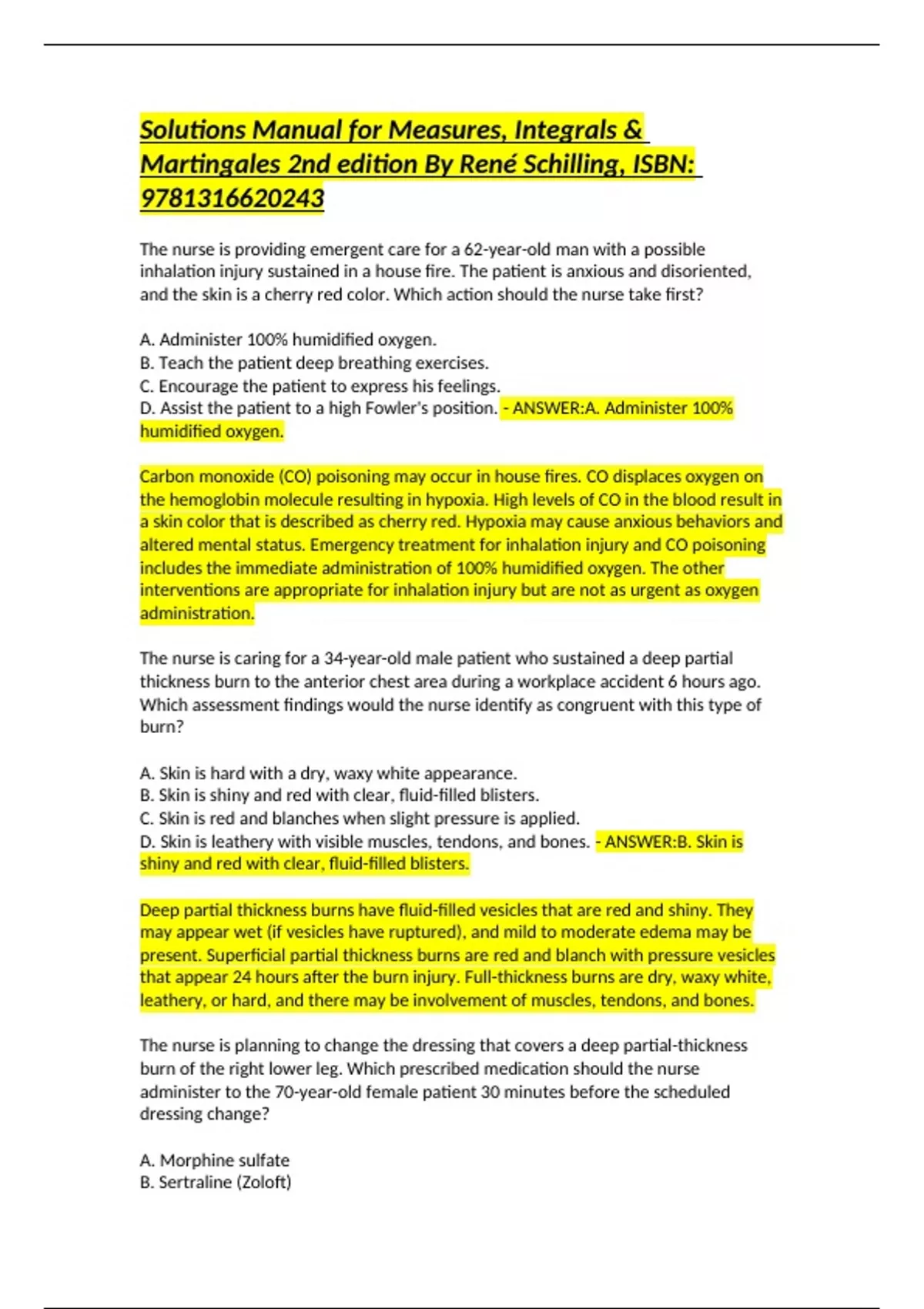 Solutions Manual for Measures, Integrals & Martingales 2nd edition By René Schilling, ISBN: 9781316620243

The nurse is providing emergent care for a 62-year-old man with a possible inhalation injury sustained in a house fire. The patient is anxious and disoriented, and the skin is a cherry red color. Which action should the nurse take first?

A. Administer 100% humidified oxygen.
B. Teach the patient deep breathing exercises.
C. Encourage the patient to express his feelings.
D. Assist the patient to a high Fowler's position. - ANSWER:A. Administer 100% humidified oxygen.

Carbon monoxide (CO) poisoning may occur in house fires. CO displaces oxygen on the hemoglobin molecule resulting in hypoxia. High levels of CO in the blood result in a skin color that is described as cherry red. Hypoxia may cause anxious behaviors and altered mental status. Emergency treatment for inhalation injury and CO poisoning includes the immediate administration of 100% humidified oxygen. The other interventions are appropriate for inhalation injury but are not as urgent as oxygen administration.

The nurse is caring for a 34-year-old male patient who sustained a deep partial thickness burn to the anterior chest area during a workplace accident 6 hours ago. Which assessment findings would the nurse identify as congruent with this type of burn?

A. Skin is hard with a dry, waxy white appearance.
B. Skin is shiny and red with clear, fluid-filled blisters.
C. Skin is red and blanches when slight pressure is applied.
D. Skin is leathery with visible muscles, tendons, and bones. - ANSWER:B. Skin is shiny and red with clear, fluid-filled blisters.

Deep partial thickness burns have fluid-filled vesicles that are red and shiny. They may appear wet (if vesicles have ruptured), and mild to moderate edema may be present. Superficial partial thickness burns are red and blanch with pressure vesicles that appear 24 hours after the burn injury. Full-thickness burns are dry, waxy white, leathery, or hard, and there may be involvement of muscles, tendons, and bones.

The nurse is planning to change the dressing that covers a deep partial-thickness burn of the right lower leg. Which prescribed medication should the nurse administer to the 70-year-old female patient 30 minutes before the scheduled dressing change?

A. Morphine sulfate
B. Sertraline (Zoloft)